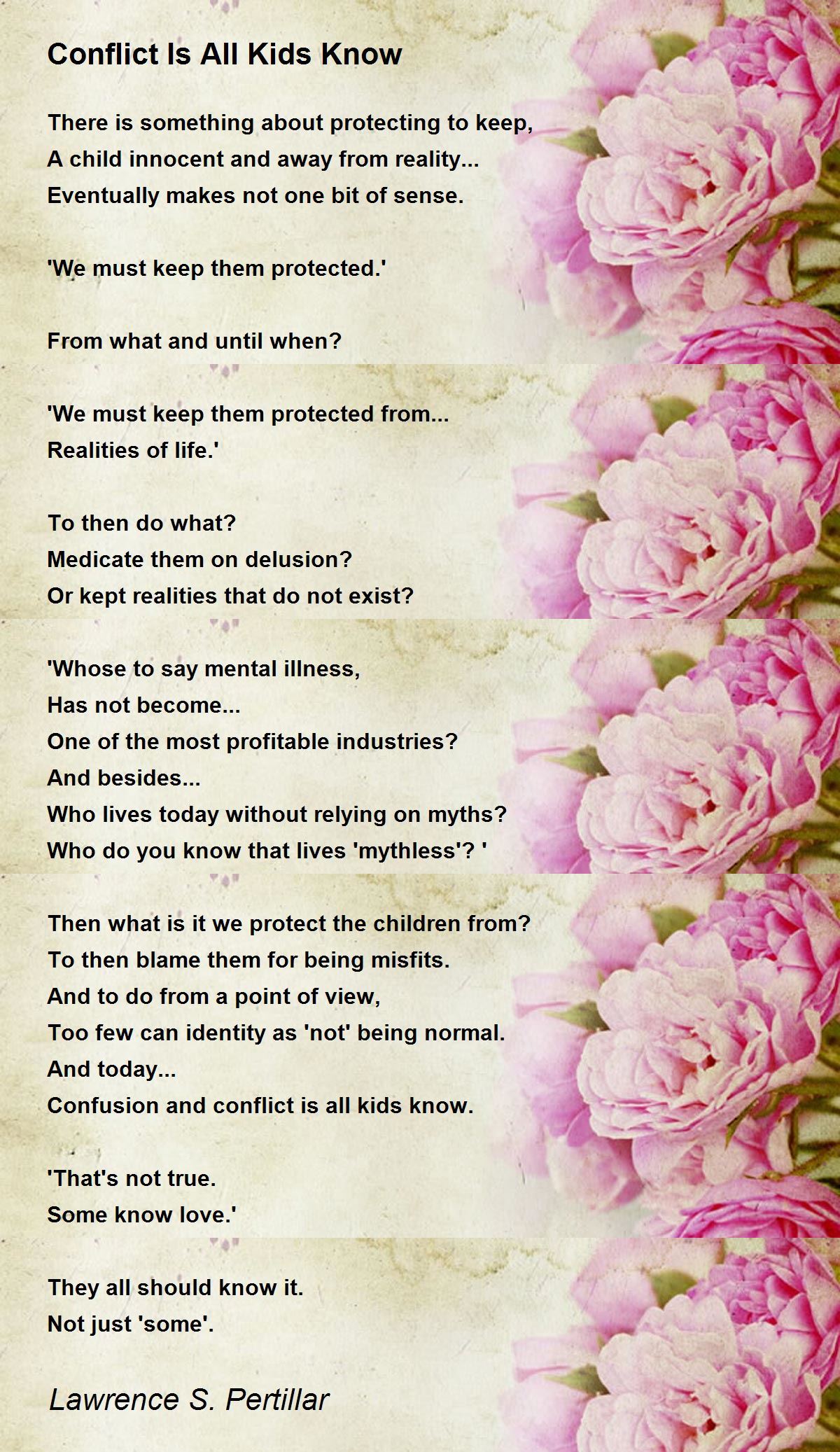 Conflict Is All Kids Know

There is something about protecting to keep,
A child innocent and away from reality...
Eventually makes not one bit of sense.

'We must keep them protected.'

From what and until when?

'We must keep them protected from...
Realities of life.'

To then do what?
Medicate them on delusion?
Or kept realities that do not exist?

'Whose to say mental illness,
Has not become...
One of the most profitable industries?
And besides...
Who lives today without relying on myths?
Who do you know that lives 'mythless'? '

Then what is it we protect the children from?
To then blame them for being misfits.
And to do from a point of view,
Too few can identity as 'not' being normal.
And today...
Confusion and conflict is all kids know.

'That's not true.
Some know love.'

They all should know it.
Not just 'some'.

Lawrence S. Pertillar